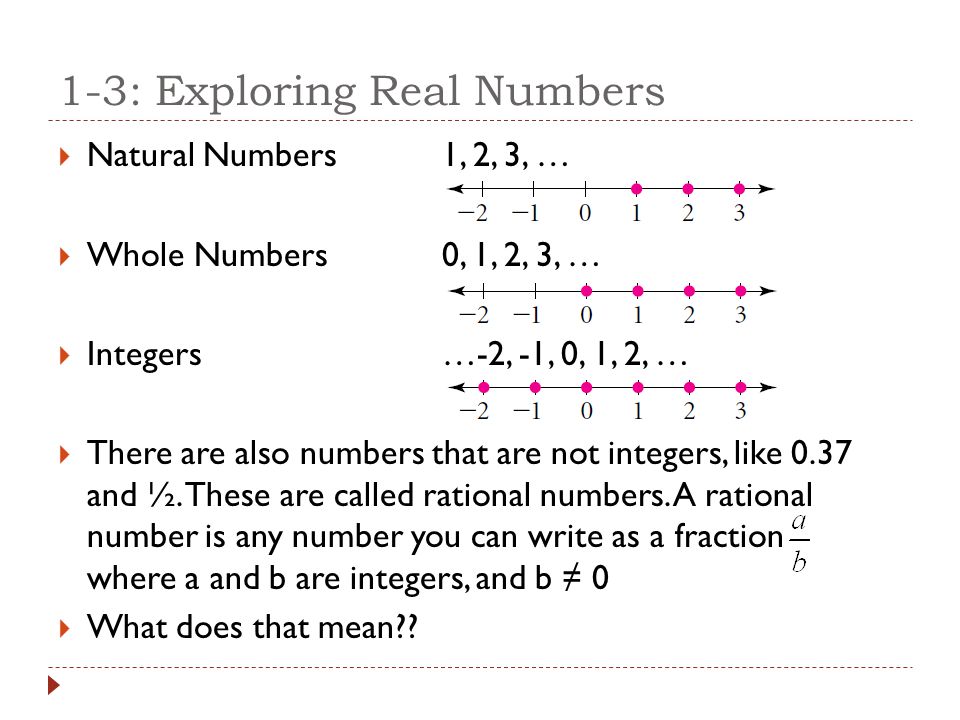 1-3: Exploring Real Numbers

Natural Numbers 1, 2, 3, …

−2 −1 0 1 2 3

Whole Numbers 0, 1, 2, 3, …

−2 −1 0 1 2 3

Integers …-2, -1, 0, 1, 2, …

−2 −1 0 1 2 3

There are also numbers that are not integers, like 0.37 and ½. These are called rational numbers. A rational number is any number you can write as a fraction $\frac{a}{b}$ where a and b are integers, and b ≠ 0

What does that mean??